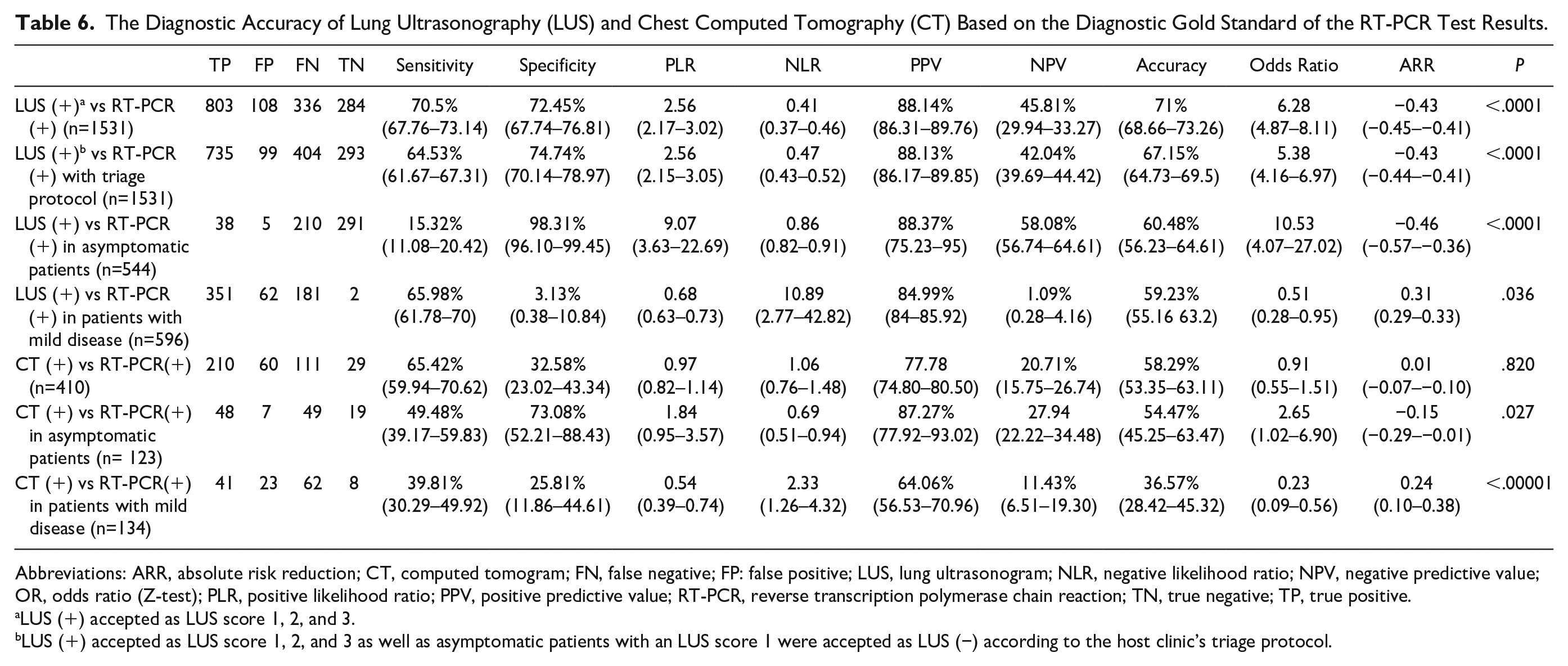 Table 6. The Diagnostic Accuracy of Lung Ultrasonography (LUS) and Chest Computed Tomography (CT) Based on the Diagnostic Gold Standard of the RT-PCR Test Results.

| | TP | FP | FN | TN | Sensitivity | Specificity | PLR | NLR | PPV | NPV | Accuracy | Odds Ratio | ARR | P |
|---|---|---|---|---|---|---|---|---|---|---|---|---|---|---|
| LUS (+)$^{a}$ vs RT-PCR (+) (n=1531) | 803 | 108 | 336 | 284 | 70.5% (67.76–73.14) | 72.45% (67.74–76.81) | 2.56 (2.17–3.02) | 0.41 (0.37–0.46) | 88.14% (86.31–89.76) | 45.81% (29.94–33.27) | 71% (68.66–73.26) | 6.28 (4.87–8.11) | −0.43 (−0.45–−0.41) | <.0001 |
| LUS (+)$^{b}$ vs RT-PCR (+) with triage protocol (n=1531) | 735 | 99 | 404 | 293 | 64.53% (61.67–67.31) | 74.74% (70.14–78.97) | 2.56 (2.15–3.05) | 0.47 (0.43–0.52) | 88.13% (86.17–89.85) | 42.04% (39.69–44.42) | 67.15% (64.73–69.5) | 5.38 (4.16–6.97) | −0.43 (−0.44–−0.41) | <.0001 |
| LUS (+) vs RT-PCR (+) in asymptomatic patients (n=544) | 38 | 5 | 210 | 291 | 15.32% (11.08–20.42) | 98.31% (96.10–99.45) | 9.07 (3.63–22.69) | 0.86 (0.82–0.91) | 88.37% (75.23–95) | 58.08% (56.74–64.61) | 60.48% (56.23–64.61) | 10.53 (4.07–27.02) | −0.46 (−0.57–−0.36) | <.0001 |
| LUS (+) vs RT-PCR (+) in patients with mild disease (n=596) | 351 | 62 | 181 | 2 | 65.98% (61.78–70) | 3.13% (0.38–10.84) | 0.68 (0.63–0.73) | 10.89 (2.77–42.82) | 84.99% (84–85.92) | 1.09% (0.28–4.16) | 59.23% (55.16 63.2) | 0.51 (0.28–0.95) | 0.31 (0.29–0.33) | .036 |
| CT (+) vs RT-PCR(+) (n=410) | 210 | 60 | 111 | 29 | 65.42% (59.94–70.62) | 32.58% (23.02–43.34) | 0.97 (0.82–1.14) | 1.06 (0.76–1.48) | 77.78 (74.80–80.50) | 20.71% (15.75–26.74) | 58.29% (53.35–63.11) | 0.91 (0.55–1.51) | 0.01 (−0.07–−0.10) | .820 |
| CT (+) vs RT-PCR(+) in asymptomatic patients (n= 123) | 48 | 7 | 49 | 19 | 49.48% (39.17–59.83) | 73.08% (52.21–88.43) | 1.84 (0.95–3.57) | 0.69 (0.51–0.94) | 87.27% (77.92–93.02) | 27.94 (22.22–34.48) | 54.47% (45.25–63.47) | 2.65 (1.02–6.90) | −0.15 (−0.29–−0.01) | .027 |
| CT (+) vs RT-PCR(+) in patients with mild disease (n=134) | 41 | 23 | 62 | 8 | 39.81% (30.29–49.92) | 25.81% (11.86–44.61) | 0.54 (0.39–0.74) | 2.33 (1.26–4.32) | 64.06% (56.53–70.96) | 11.43% (6.51–19.30) | 36.57% (28.42–45.32) | 0.23 (0.09–0.56) | 0.24 (0.10–0.38) | <.00001 |

Abbreviations: ARR, absolute risk reduction; CT, computed tomogram; FN, false negative; FP: false positive; LUS, lung ultrasonogram; NLR, negative likelihood ratio; NPV, negative predictive value; OR, odds ratio (Z-test); PLR, positive likelihood ratio; PPV, positive predictive value; RT-PCR, reverse transcription polymerase chain reaction; TN, true negative; TP, true positive.
$^{a}$LUS (+) accepted as LUS score 1, 2, and 3.
$^{b}$LUS (+) accepted as LUS score 1, 2, and 3 as well as asymptomatic patients with an LUS score 1 were accepted as LUS (−) according to the host clinic's triage protocol.